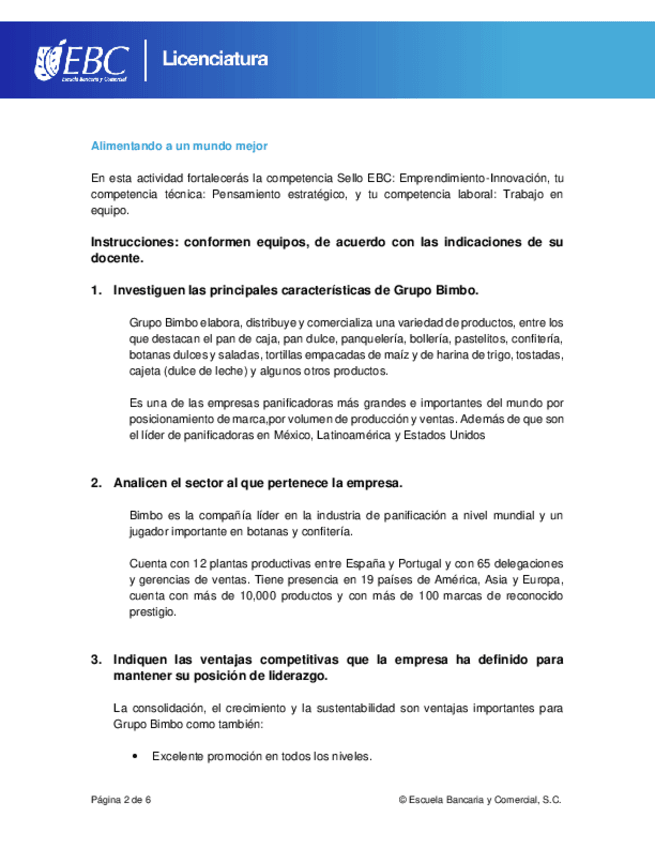 EBC
Escuela Bancaria y Comercial

Licenciatura

Alimentando a un mundo mejor

En esta actividad fortalecerás la competencia Sello EBC: Emprendimiento-Innovación, tu competencia técnica: Pensamiento estratégico, y tu competencia laboral: Trabajo en equipo.

Instrucciones: conformen equipos, de acuerdo con las indicaciones de su docente.

1. Investiguen las principales características de Grupo Bimbo.

Grupo Bimbo elabora, distribuye y comercializa una variedad de productos, entre los que destacan el pan de caja, pan dulce, panquelería, bollería, pastelitos, confitería, botanas dulces y saladas, tortillas empacadas de maíz y de harina de trigo, tostadas, cajeta (dulce de leche) y algunos otros productos.

Es una de las empresas panificadoras más grandes e importantes del mundo por posicionamiento de marca,por volumen de producción y ventas. Además de que son el líder de panificadoras en México, Latinoamérica y Estados Unidos

2. Analicen el sector al que pertenece la empresa.

Bimbo es la compañía líder en la industria de panificación a nivel mundial y un jugador importante en botanas y confitería.

Cuenta con 12 plantas productivas entre España y Portugal y con 65 delegaciones y gerencias de ventas. Tiene presencia en 19 países de América, Asia y Europa, cuenta con más de 10,000 productos y con más de 100 marcas de reconocido prestigio.

3. Indiquen las ventajas competitivas que la empresa ha definido para mantener su posición de liderazgo.

La consolidación, el crecimiento y la sustentabilidad son ventajas importantes para Grupo Bimbo como también:

• Excelente promoción en todos los niveles.

Página 2 de 6

© Escuela Bancaria y Comercial, S.C.